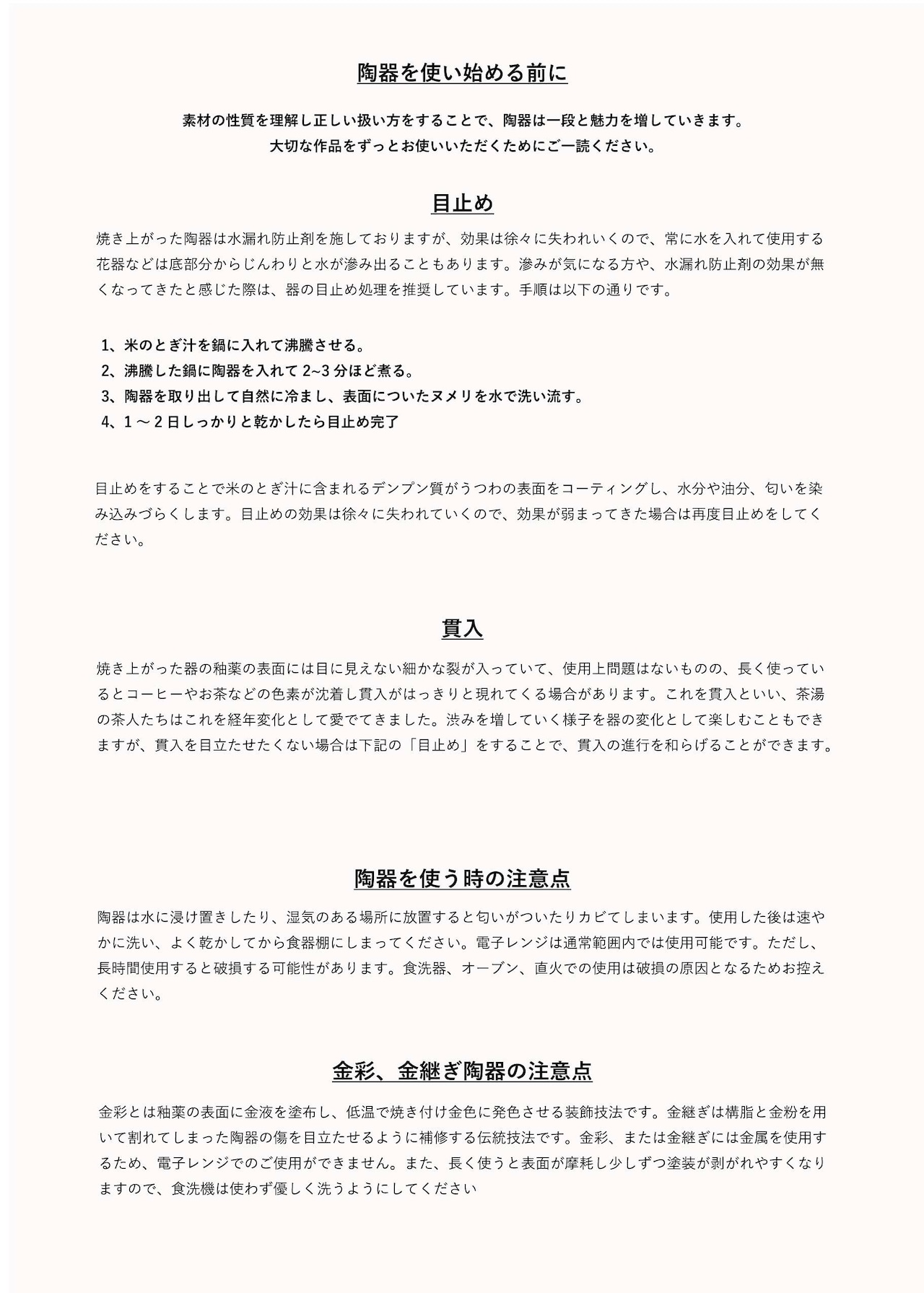 陶器を使い始める前に

素材の性質を理解し正しい扱い方をすることで、陶器は一段と魅力を増していきます。
大切な作品をずっとお使いいただくためにご一読ください。

目止め

焼き上がった陶器は水漏れ防止剤を施しておりますが、効果は徐々に失われいくので、常に水を入れて使用する花器などは底部分からじんわりと水が滲み出ることもあります。滲みが気になる方や、水漏れ防止剤の効果が無くなってきたと感じた際は、器の目止め処理を推奨しています。手順は以下の通りです。

1、米のとぎ汁を鍋に入れて沸騰させる。
2、沸騰した鍋に陶器を入れて2~3分ほど煮る。
3、陶器を取り出して自然に冷まし、表面についたヌメリを水で洗い流す。
4、1～2日しっかりと乾かしたら目止め完了

目止めをすることで米のとぎ汁に含まれるデンプン質がうつわの表面をコーティングし、水分や油分、匂いを染み込みづらくします。目止めの効果は徐々に失われていくので、効果が弱まってきた場合は再度目止めをしてください。

貫入

焼き上がった器の釉薬の表面には目に見えない細かな裂が入っていて、使用上問題はないものの、長く使っているとコーヒーやお茶などの色素が沈着し貫入がはっきりと現れてくる場合があります。これを貫入といい、茶湯の茶人たちはこれを経年変化として愛でてきました。渋みを増していく様子を器の変化として楽しむこともできますが、貫入を目立たせたくない場合は下記の「目止め」をすることで、貫入の進行を和らげることができます。

陶器を使う時の注意点

陶器は水に浸け置きしたり、湿気のある場所に放置すると匂いがついたりカビてしまいます。使用した後は速やかに洗い、よく乾かしてから食器棚にしまってください。電子レンジは通常範囲内では使用可能です。ただし、長時間使用すると破損する可能性があります。食洗器、オーブン、直火での使用は破損の原因となるためお控えください。

金彩、金継ぎ陶器の注意点

金彩とは釉薬の表面に金液を塗布し、低温で焼き付け金色に発色させる装飾技法です。金継ぎは構脂と金粉を用いて割れてしまった陶器の傷を目立たせるように補修する伝統技法です。金彩、または金継ぎには金属を使用するため、電子レンジでのご使用ができません。また、長く使うと表面が摩耗し少しずつ塗装が剥がれやすくなりますので、食洗機は使わず優しく洗うようにしてください